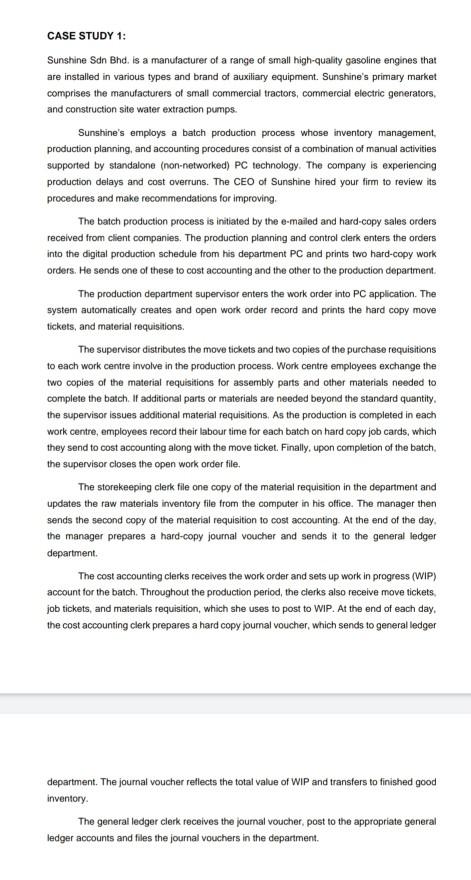 CASE STUDY 1:

Sunshine Sdn Bhd. is a manufacturer of a range of small high-quality gasoline engines that are installed in various types and brand of auxiliary equipment. Sunshine's primary market comprises the manufacturers of small commercial tractors, commercial electric generators, and construction site water extraction pumps.

Sunshine's employs a batch production process whose inventory management, production planning, and accounting procedures consist of a combination of manual activities supported by standalone (non-networked) PC technology. The company is experiencing production delays and cost overruns. The CEO of Sunshine hired your firm to review its procedures and make recommendations for improving.

The batch production process is initiated by the e-mailed and hard-copy sales orders received from client companies. The production planning and control clerk enters the orders into the digital production schedule from his department PC and prints two hard-copy work orders. He sends one of these to cost accounting and the other to the production department.

The production department supervisor enters the work order into PC application. The system automatically creates and open work order record and prints the hard copy move tickets, and material requisitions.

The supervisor distributes the move tickets and two copies of the purchase requisitions to each work centre involve in the production process. Work centre employees exchange the two copies of the material requisitions for assembly parts and other materials needed to complete the batch. If additional parts or materials are needed beyond the standard quantity, the supervisor issues additional material requisitions. As the production is completed in each work centre, employees record their labour time for each batch on hard copy job cards, which they send to cost accounting along with the move ticket. Finally, upon completion of the batch, the supervisor closes the open work order file.

The storekeeping clerk file one copy of the material requisition in the department and updates the raw materials inventory file from the computer in his office. The manager then sends the second copy of the material requisition to cost accounting. At the end of the day, the manager prepares a hard-copy journal voucher and sends it to the general ledger department.

The cost accounting clerks receives the work order and sets up work in progress (WIP) account for the batch. Throughout the production period, the clerks also receive move tickets, job tickets, and materials requisition, which she uses to post to WIP. At the end of each day, the cost accounting clerk prepares a hard copy journal voucher, which sends to general ledger

department. The journal voucher reflects the total value of WIP and transfers to finished good inventory.

The general ledger clerk receives the journal voucher, post to the appropriate general ledger accounts and files the journal vouchers in the department.